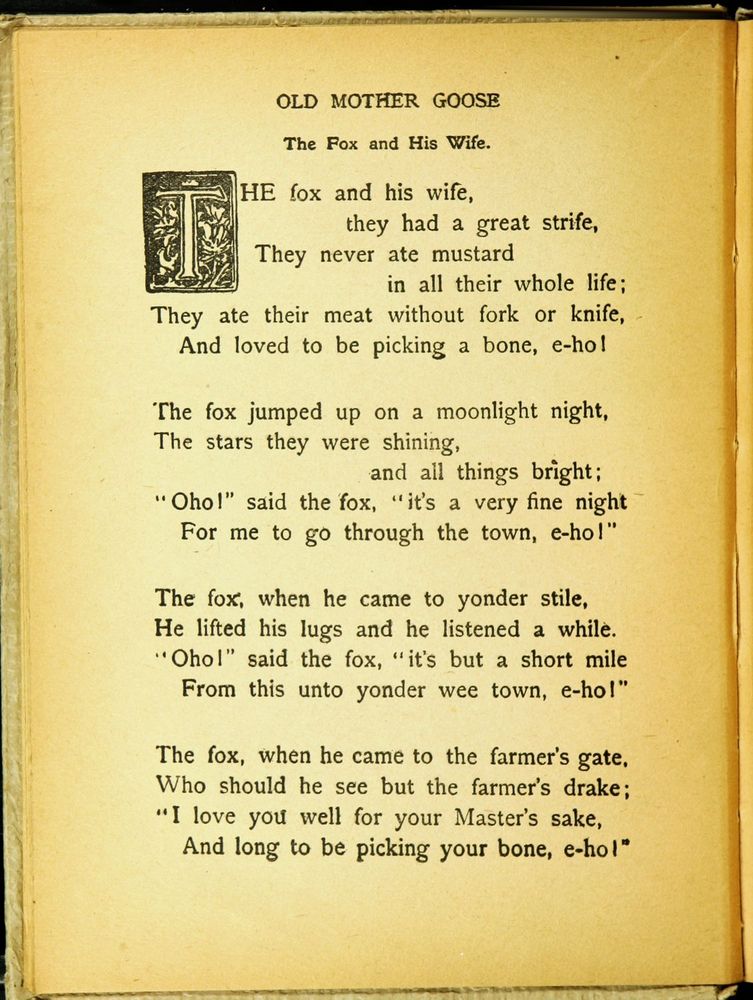 OLD MOTHER GOOSE

The Fox and His Wife.

THE fox and his wife,
they had a great strife,
They never ate mustard
in all their whole life;
They ate their meat without fork or knife,
And loved to be picking a bone, e-ho!

The fox jumped up on a moonlight night,
The stars they were shining,
and all things bright;
"Oho!" said the fox, "it's a very fine night
For me to go through the town, e-ho!"

The fox, when he came to yonder stile,
He lifted his lugs and he listened a while.
"Oho!" said the fox, "it's but a short mile
From this unto yonder wee town, e-ho!"

The fox, when he came to the farmer's gate,
Who should he see but the farmer's drake;
"I love you well for your Master's sake,
And long to be picking your bone, e-ho!"